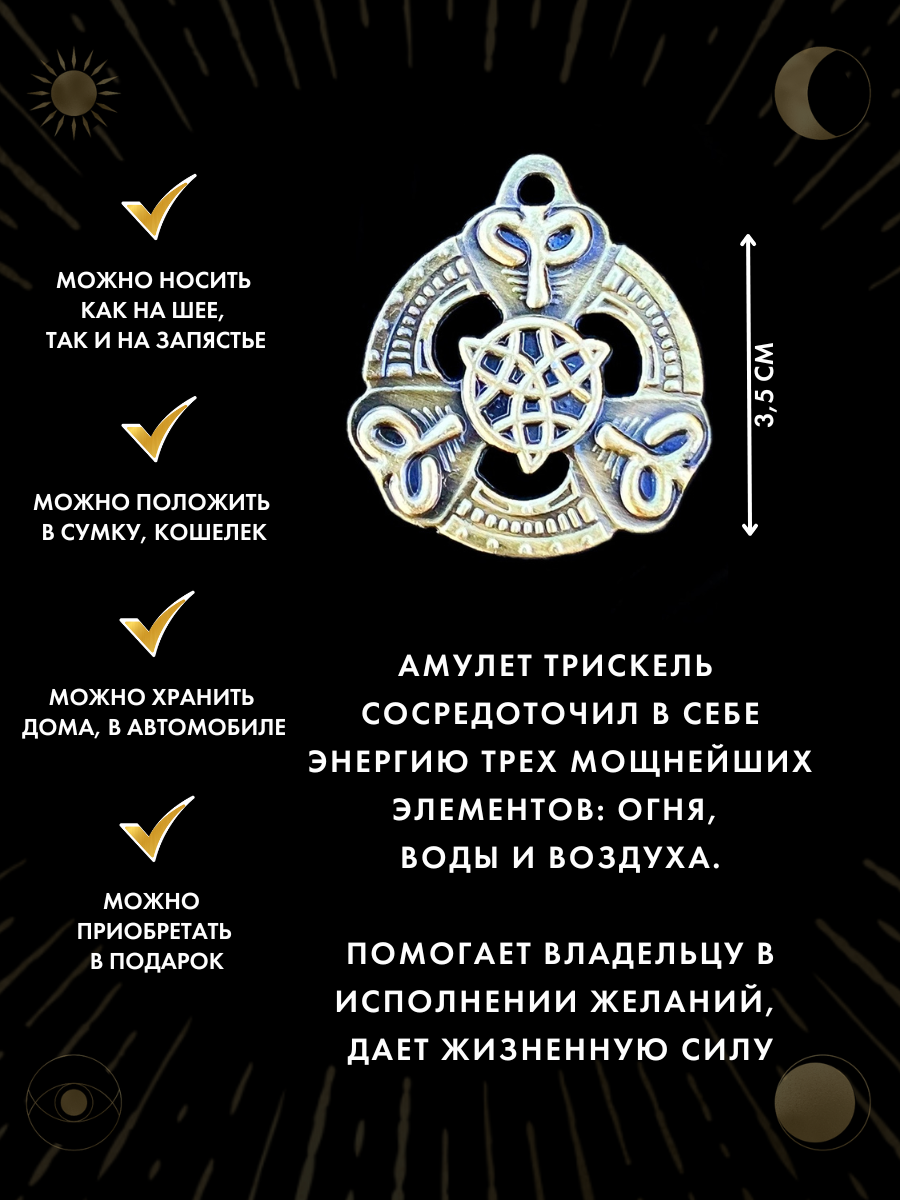 МОЖНО НОСИТЬ КАК НА ШЕЕ, ТАК И НА ЗАПЯСТЬЕ

МОЖНО ПОЛОЖИТЬ В СУМКУ, КОШЕЛЕК

МОЖНО ХРАНИТЬ ДОМА, В АВТОМОБИЛЕ

МОЖНО ПРИОБРЕТАТЬ В ПОДАРОК

3,5 СМ

АМУЛЕТ ТРИСКЕЛЬ СОСРЕДОТОЧИЛ В СЕБЕ ЭНЕРГИЮ ТРЕХ МОЩНЕЙШИХ ЭЛЕМЕНТОВ: ОГНЯ, ВОДЫ И ВОЗДУХА.

ПОМОГАЕТ ВЛАДЕЛЬЦУ В ИСПОЛНЕНИИ ЖЕЛАНИЙ, ДАЕТ ЖИЗНЕННУЮ СИЛУ